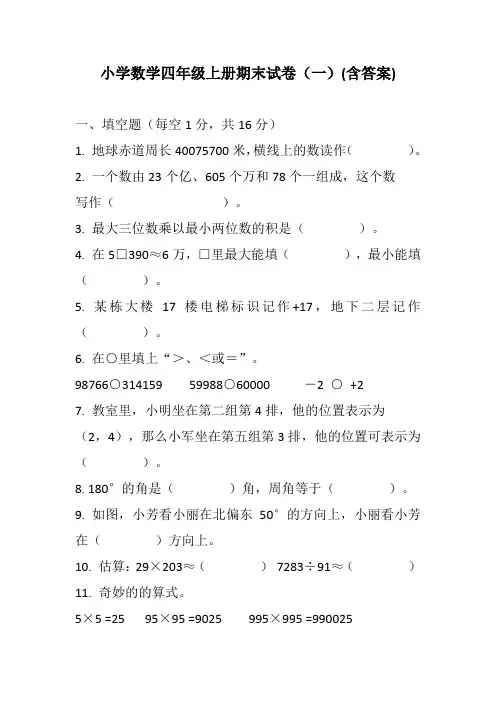 小学数学四年级上册期末试卷（一）(含答案)

一、填空题（每空 1 分，共 16 分）

1. 地球赤道周长 40075700 米，横线上的数读作(　　　　)。

2. 一个数由 23 个亿、605 个万和 78 个一组成，这个数写作（　　　　　　）。

3. 最大三位数乘以最小两位数的积是（　　　　）。

4. 在 5□390≈6 万，□里最大能填（　　　　），最小能填（　　　　）。

5. 某栋大楼 17 楼电梯标识记作+17，地下二层记作（　　　　）。

6. 在○里填上“＞、＜或＝”。

98766○314159　　59988○60000　　－2 ○ +2

7. 教室里，小明坐在第二组第 4 排，他的位置表示为（2，4），那么小军坐在第五组第 3 排，他的位置可表示为（　　　　）。

8. 180°的角是（　　　　）角，周角等于（　　　　）。

9. 如图，小芳看小丽在北偏东 50°的方向上，小丽看小芳在（　　　　）方向上。

10. 估算：29×203≈（　　　　）　7283÷91≈（　　　　）

11. 奇妙的的算式。

5×5 =25　　95×95 =9025　　995×995 =990025